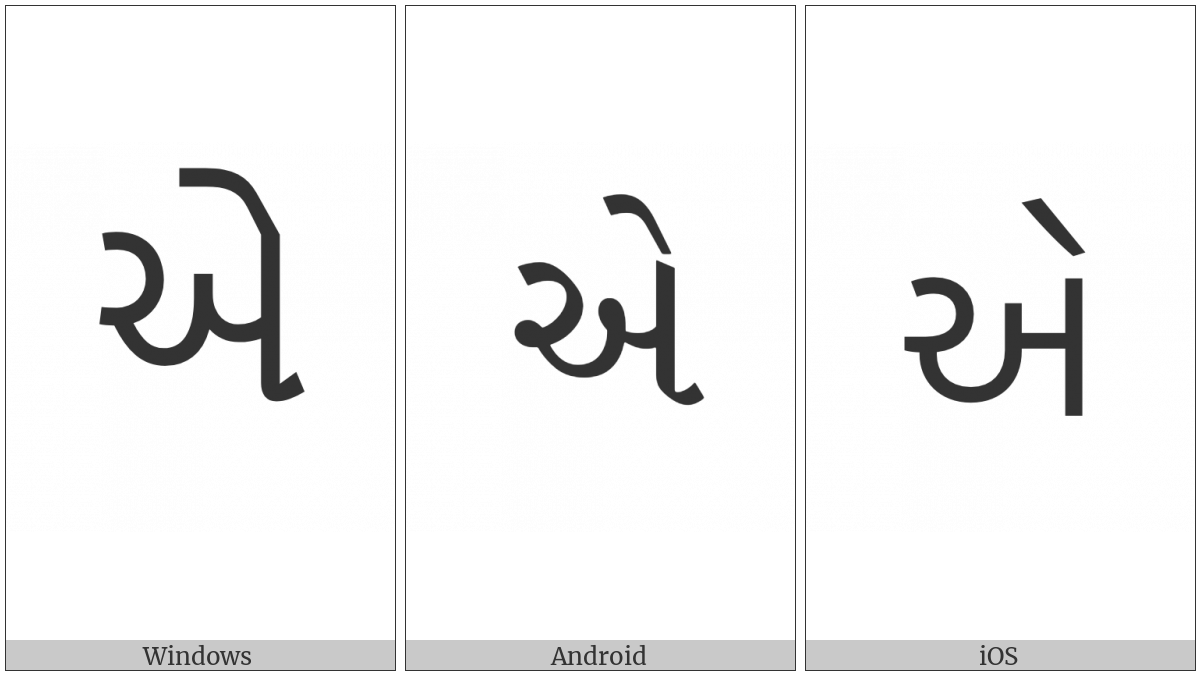 એ

Windows

એ

Android

એ

iOS